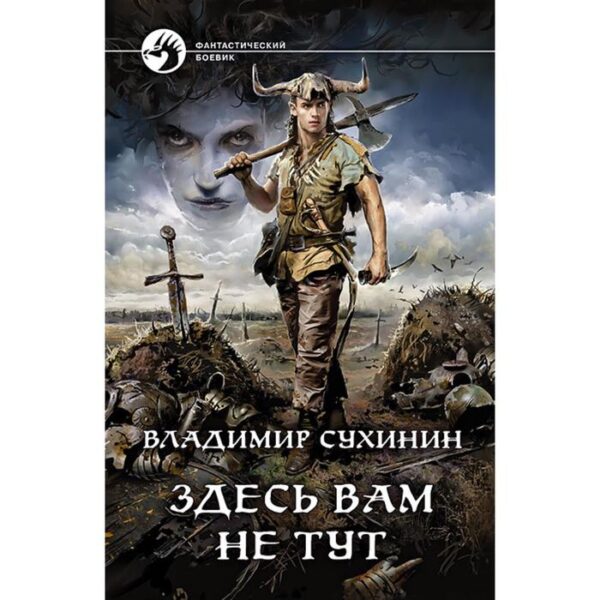 ФАНТАСТИЧЕСКИЙ БОЕВИК

ВЛАДИМИР СУХИНИН

ЗДЕСЬ ВАМ НЕ ТУТ